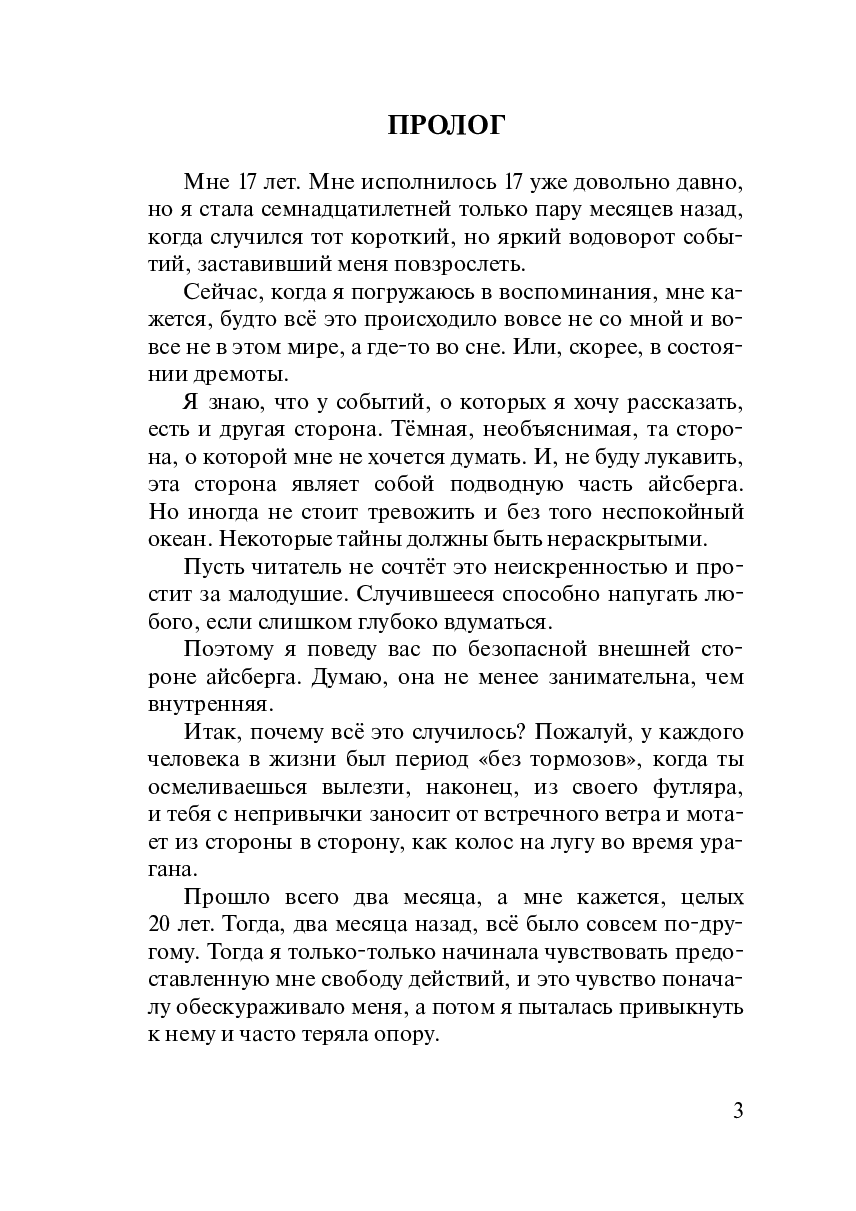 ПРОЛОГ

Мне 17 лет. Мне исполнилось 17 уже довольно давно, но я стала семнадцатилетней только пару месяцев назад, когда случился тот короткий, но яркий водоворот событий, заставивший меня повзрослеть.

Сейчас, когда я погружаюсь в воспоминания, мне кажется, будто всё это происходило вовсе не со мной и вовсе не в этом мире, а где-то во сне. Или, скорее, в состоянии дремоты.

Я знаю, что у событий, о которых я хочу рассказать, есть и другая сторона. Тёмная, необъяснимая, та сторона, о которой мне не хочется думать. И, не буду лукавить, эта сторона являет собой подводную часть айсберга. Но иногда не стоит тревожить и без того неспокойный океан. Некоторые тайны должны быть нераскрытыми.

Пусть читатель не сочтёт это неискренностью и простит за малодушие. Случившееся способно напугать любого, если слишком глубоко вдуматься.

Поэтому я поведу вас по безопасной внешней стороне айсберга. Думаю, она не менее занимательна, чем внутренняя.

Итак, почему всё это случилось? Пожалуй, у каждого человека в жизни был период «без тормозов», когда ты осмеливаешься вылезти, наконец, из своего футляра, и тебя с непривычки заносит от встречного ветра и мотает из стороны в сторону, как колос на лугу во время урагана.

Прошло всего два месяца, а мне кажется, целых 20 лет. Тогда, два месяца назад, всё было совсем по-другому. Тогда я только-только начинала чувствовать предоставленную мне свободу действий, и это чувство поначалу обескураживало меня, а потом я пыталась привыкнуть к нему и часто теряла опору.

3